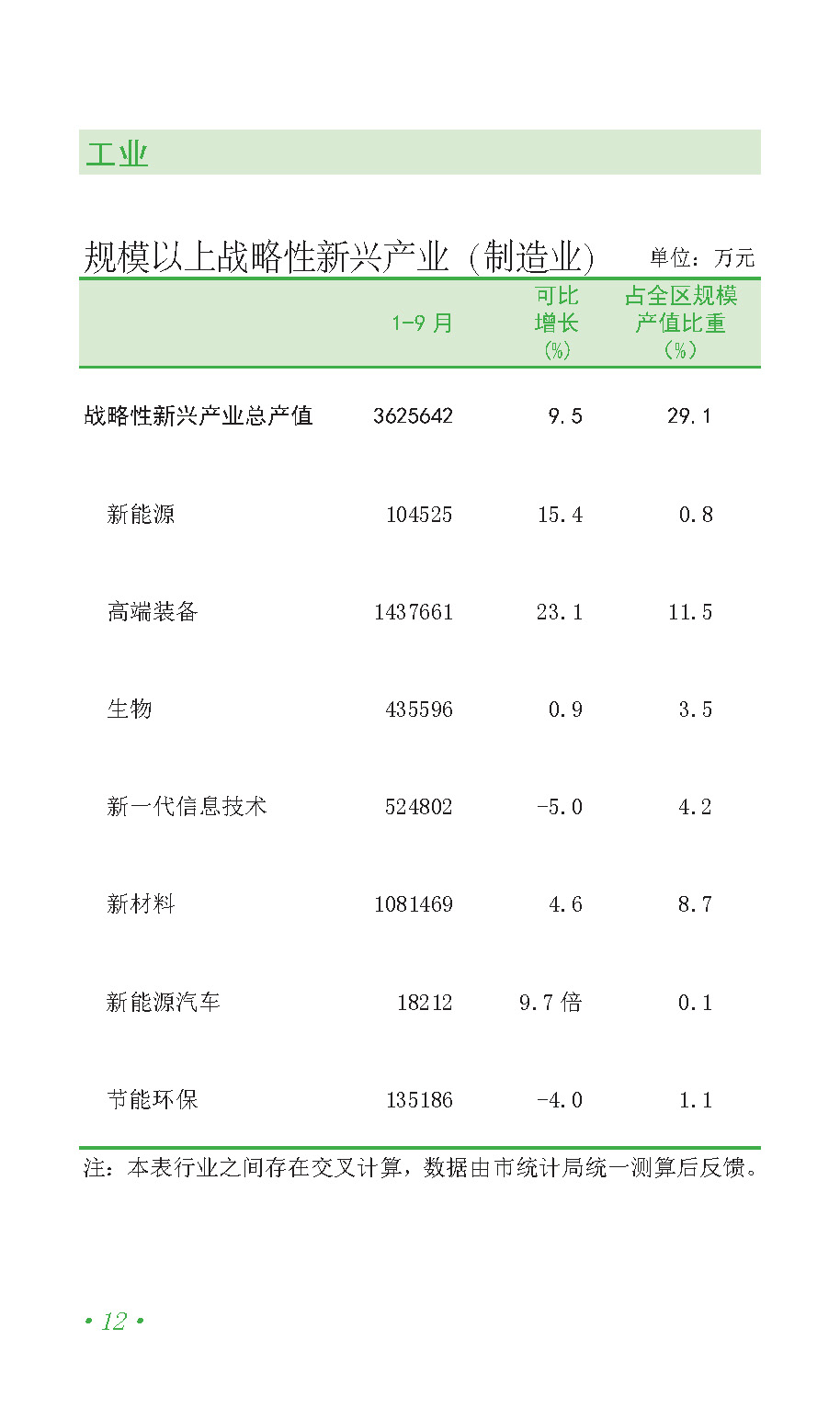 工业

规模以上战略性新兴产业（制造业） 单位：万元

|  | 1-9月 | 可比增长（%） | 占全区规模产值比重（%） |
|---|---|---|---|
| 战略性新兴产业总产值 | 3625642 | 9.5 | 29.1 |
| 新能源 | 104525 | 15.4 | 0.8 |
| 高端装备 | 1437661 | 23.1 | 11.5 |
| 生物 | 435596 | 0.9 | 3.5 |
| 新一代信息技术 | 524802 | -5.0 | 4.2 |
| 新材料 | 1081469 | 4.6 | 8.7 |
| 新能源汽车 | 18212 | 9.7倍 | 0.1 |
| 节能环保 | 135186 | -4.0 | 1.1 |

注：本表行业之间存在交叉计算，数据由市统计局统一测算后反馈。

• 12 •